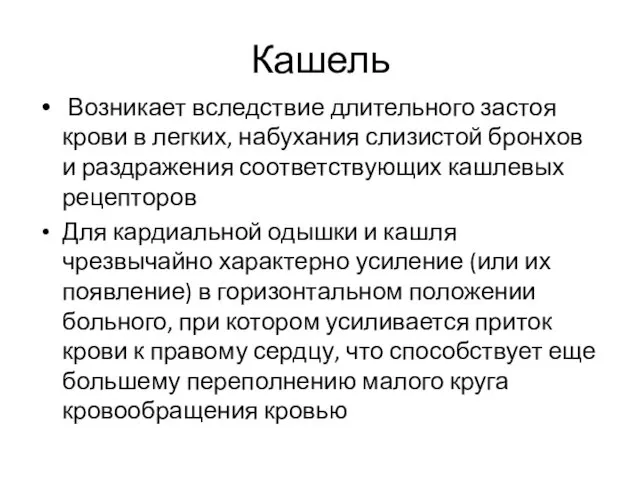 Кашель

• Возникает вследствие длительного застоя крови в легких, набухания слизистой бронхов и раздражения соответствующих кашлевых рецепторов

• Для кардиальной одышки и кашля чрезвычайно характерно усиление (или их появление) в горизонтальном положении больного, при котором усиливается приток крови к правому сердцу, что способствует еще большему переполнению малого круга кровообращения кровью